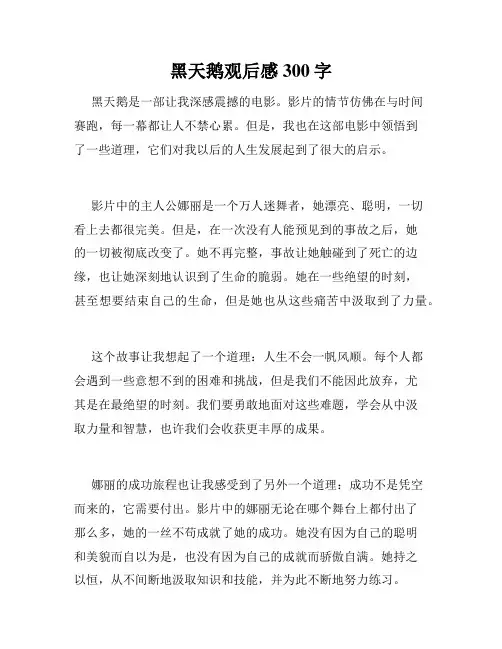 黑天鹅观后感 300 字

黑天鹅是一部让我深感震撼的电影。影片的情节仿佛在与时间赛跑，每一幕都让人不禁心累。但是，我也在这部电影中领悟到了一些道理，它们对我以后的人生发展起到了很大的启示。

影片中的主人公娜丽是一个万人迷舞者，她漂亮、聪明，一切看上去都很完美。但是，在一次没有人能预见到的事故之后，她的一切被彻底改变了。她不再完整，事故让她触碰到了死亡的边缘，也让她深刻地认识到了生命的脆弱。她在一些绝望的时刻，甚至想要结束自己的生命，但是她也从这些痛苦中汲取到了力量。

这个故事让我想起了一个道理：人生不会一帆风顺。每个人都会遇到一些意想不到的困难和挑战，但是我们不能因此放弃，尤其是在最绝望的时刻。我们要勇敢地面对这些难题，学会从中汲取力量和智慧，也许我们会收获更丰厚的成果。

娜丽的成功旅程也让我感受到了另外一个道理：成功不是凭空而来的，它需要付出。影片中的娜丽无论在哪个舞台上都付出了那么多，她的一丝不苟成就了她的成功。她没有因为自己的聪明和美貌而自以为是，也没有因为自己的成就而骄傲自满。她持之以恒，从不间断地汲取知识和技能，并为此不断地努力练习。